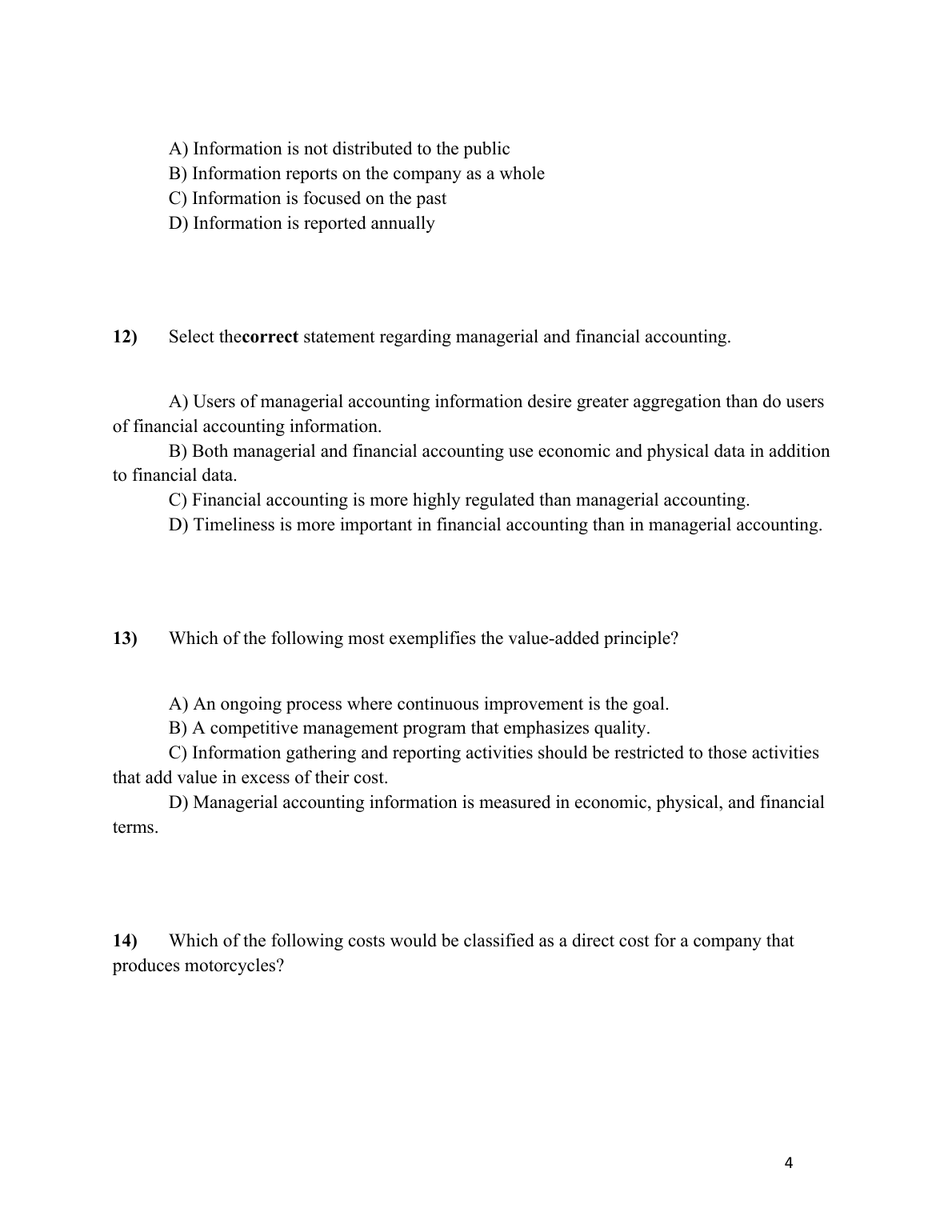 A) Information is not distributed to the public
B) Information reports on the company as a whole
C) Information is focused on the past
D) Information is reported annually

12) Select thecorrect statement regarding managerial and financial accounting.

A) Users of managerial accounting information desire greater aggregation than do users of financial accounting information.
B) Both managerial and financial accounting use economic and physical data in addition to financial data.
C) Financial accounting is more highly regulated than managerial accounting.
D) Timeliness is more important in financial accounting than in managerial accounting.

13) Which of the following most exemplifies the value-added principle?

A) An ongoing process where continuous improvement is the goal.
B) A competitive management program that emphasizes quality.
C) Information gathering and reporting activities should be restricted to those activities that add value in excess of their cost.
D) Managerial accounting information is measured in economic, physical, and financial terms.

14) Which of the following costs would be classified as a direct cost for a company that produces motorcycles?

4